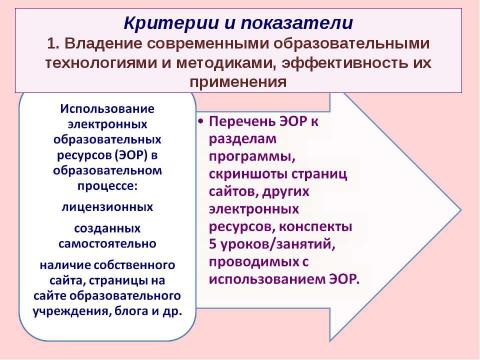 Критерии и показатели
1. Владение современными образовательными технологиями и методиками, эффективность их применения

Использование электронных образовательных ресурсов (ЭОР) в образовательном процессе:

лицензионных

созданных самостоятельно

наличие собственного сайта, страницы на сайте образовательного учреждения, блога и др.

• Перечень ЭОР к разделам программы, скриншоты страниц сайтов, других электронных ресурсов, конспекты 5 уроков/занятий, проводимых с использованием ЭОР.